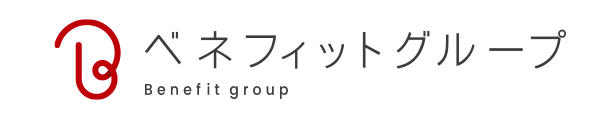 ベネフィットグループ
Benefit group